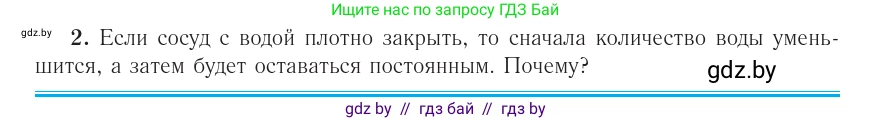 Ищите нас по запросу ГДЗ Бай

gdz.by

2. Если сосуд с водой плотно закрыть, то сначала количество воды уменьшится, а затем будет оставаться постоянным. Почему?

gdz.by

gdz by // гдз бай // гдз by